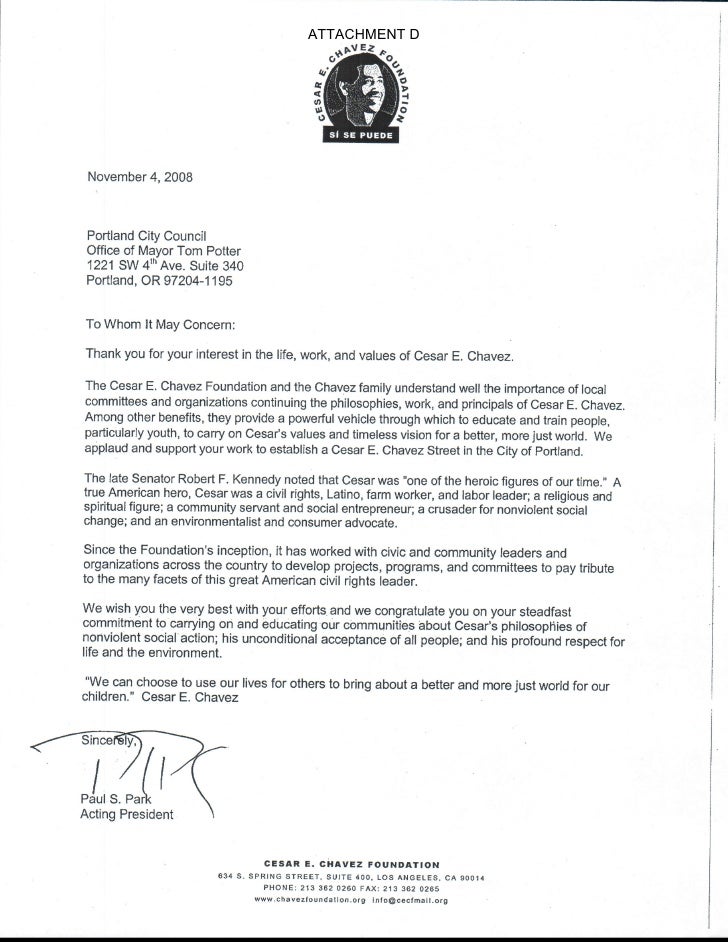 ATTACHMENT D

CESAR E. CHAVEZ FOUNDATION
SÍ SE PUEDE

November 4, 2008

Portland City Council
Office of Mayor Tom Potter
1221 SW 4$^{th}$ Ave. Suite 340
Portland, OR 97204-1195

To Whom It May Concern:

Thank you for your interest in the life, work, and values of Cesar E. Chavez.

The Cesar E. Chavez Foundation and the Chavez family understand well the importance of local committees and organizations continuing the philosophies, work, and principals of Cesar E. Chavez. Among other benefits, they provide a powerful vehicle through which to educate and train people, particularly youth, to carry on Cesar's values and timeless vision for a better, more just world. We applaud and support your work to establish a Cesar E. Chavez Street in the City of Portland.

The late Senator Robert F. Kennedy noted that Cesar was "one of the heroic figures of our time." A true American hero, Cesar was a civil rights, Latino, farm worker, and labor leader; a religious and spiritual figure; a community servant and social entrepreneur; a crusader for nonviolent social change; and an environmentalist and consumer advocate.

Since the Foundation's inception, it has worked with civic and community leaders and organizations across the country to develop projects, programs, and committees to pay tribute to the many facets of this great American civil rights leader.

We wish you the very best with your efforts and we congratulate you on your steadfast commitment to carrying on and educating our communities about Cesar's philosophies of nonviolent social action; his unconditional acceptance of all people; and his profound respect for life and the environment.

"We can choose to use our lives for others to bring about a better and more just world for our children." Cesar E. Chavez

Sincerely,

Paul S. Park
Acting President

CESAR E. CHAVEZ FOUNDATION
634 S. SPRING STREET, SUITE 400, LOS ANGELES, CA 90014
PHONE: 213 362 0260 FAX: 213 362 0265
www.chavezfoundation.org info@cecfmail.org